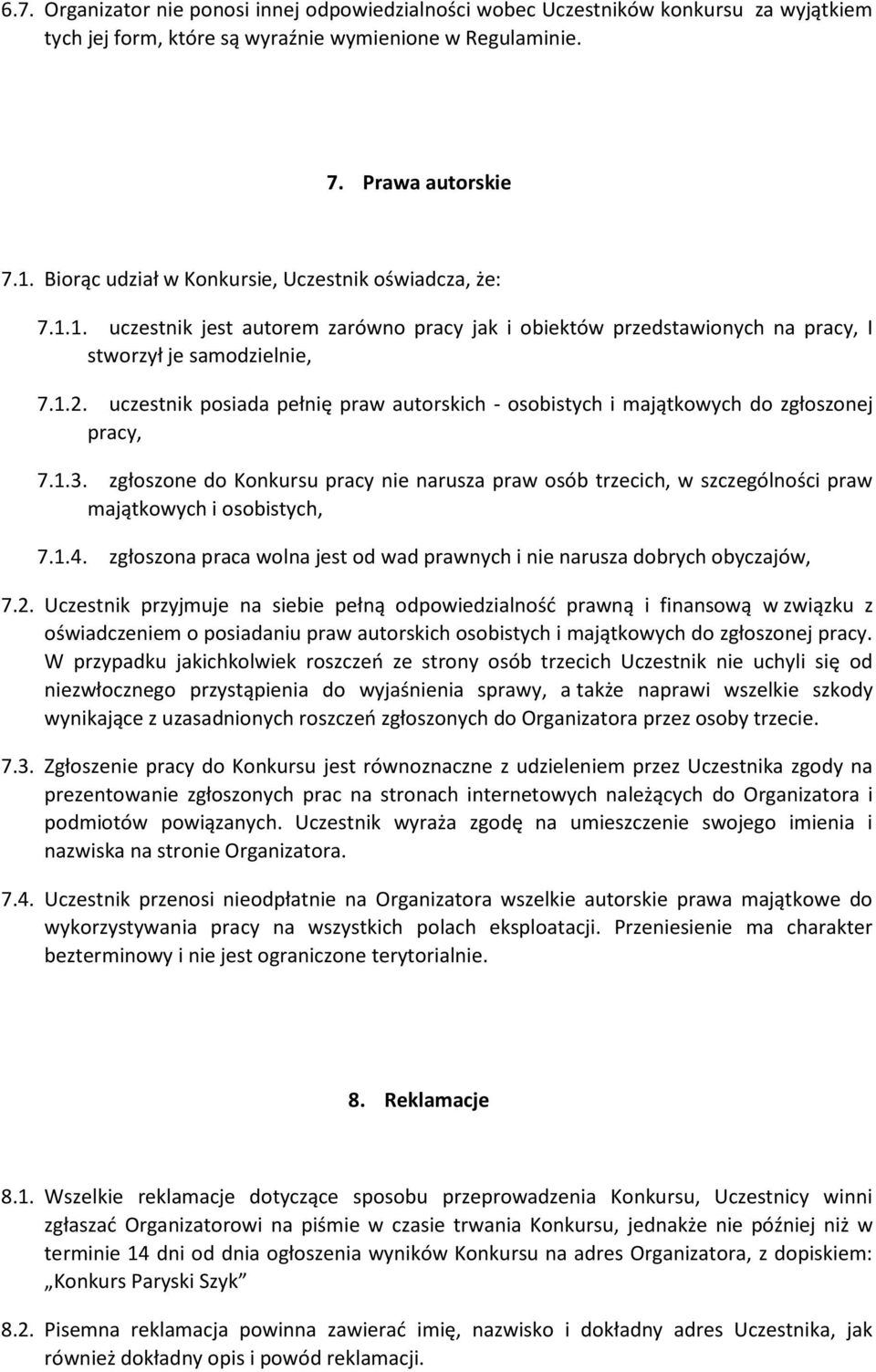 6.7. Organizator nie ponosi innej odpowiedzialności wobec Uczestników konkursu za wyjątkiem tych jej form, które są wyraźnie wymienione w Regulaminie.

7. Prawa autorskie

7.1. Biorąc udział w Konkursie, Uczestnik oświadcza, że:

7.1.1. uczestnik jest autorem zarówno pracy jak i obiektów przedstawionych na pracy, I stworzył je samodzielnie,

7.1.2. uczestnik posiada pełnię praw autorskich - osobistych i majątkowych do zgłoszonej pracy,

7.1.3. zgłoszone do Konkursu pracy nie narusza praw osób trzecich, w szczególności praw majątkowych i osobistych,

7.1.4. zgłoszona praca wolna jest od wad prawnych i nie narusza dobrych obyczajów,

7.2. Uczestnik przyjmuje na siebie pełną odpowiedzialność prawną i finansową w związku z oświadczeniem o posiadaniu praw autorskich osobistych i majątkowych do zgłoszonej pracy. W przypadku jakichkolwiek roszczeń ze strony osób trzecich Uczestnik nie uchyli się od niezwłocznego przystąpienia do wyjaśnienia sprawy, a także naprawi wszelkie szkody wynikające z uzasadnionych roszczeń zgłoszonych do Organizatora przez osoby trzecie.

7.3. Zgłoszenie pracy do Konkursu jest równoznaczne z udzieleniem przez Uczestnika zgody na prezentowanie zgłoszonych prac na stronach internetowych należących do Organizatora i podmiotów powiązanych. Uczestnik wyraża zgodę na umieszczenie swojego imienia i nazwiska na stronie Organizatora.

7.4. Uczestnik przenosi nieodpłatnie na Organizatora wszelkie autorskie prawa majątkowe do wykorzystywania pracy na wszystkich polach eksploatacji. Przeniesienie ma charakter bezterminowy i nie jest ograniczone terytorialnie.

8. Reklamacje

8.1. Wszelkie reklamacje dotyczące sposobu przeprowadzenia Konkursu, Uczestnicy winni zgłaszać Organizatorowi na piśmie w czasie trwania Konkursu, jednakże nie później niż w terminie 14 dni od dnia ogłoszenia wyników Konkursu na adres Organizatora, z dopiskiem: „Konkurs Paryski Szyk”

8.2. Pisemna reklamacja powinna zawierać imię, nazwisko i dokładny adres Uczestnika, jak również dokładny opis i powód reklamacji.